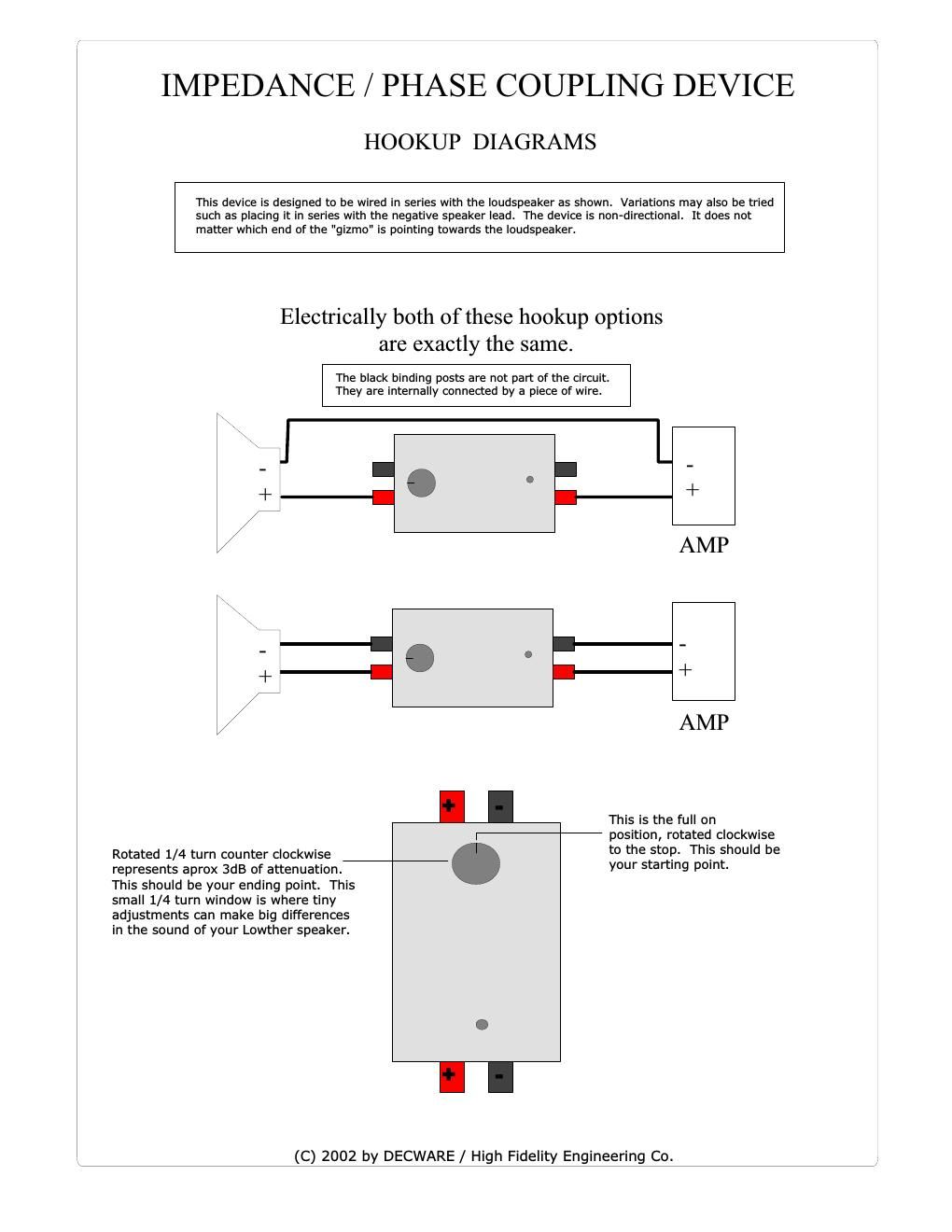 IMPEDANCE / PHASE COUPLING DEVICE

HOOKUP DIAGRAMS

This device is designed to be wired in series with the loudspeaker as shown. Variations may also be tried such as placing it in series with the negative speaker lead. The device is non-directional. It does not matter which end of the "gizmo" is pointing towards the loudspeaker.

Electrically both of these hookup options are exactly the same.

The black binding posts are not part of the circuit. They are internally connected by a piece of wire.

-
+

-
+

AMP

-
+

-
+

AMP

+ -

Rotated 1/4 turn counter clockwise represents aprox 3dB of attenuation. This should be your ending point. This small 1/4 turn window is where tiny adjustments can make big differences in the sound of your Lowther speaker.

This is the full on position, rotated clockwise to the stop. This should be your starting point.

+ -

(C) 2002 by DECWARE / High Fidelity Engineering Co.